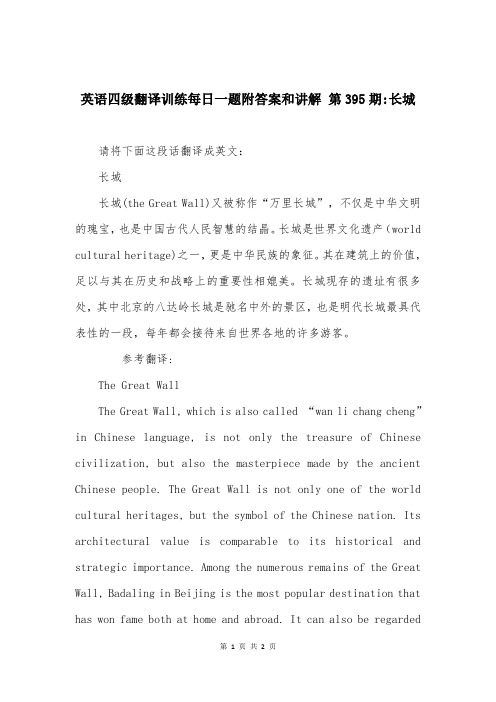 英语四级翻译训练每日一题附答案和讲解 第395期:长城

请将下面这段话翻译成英文:

长城

长城(the Great Wall)又被称作“万里长城”，不仅是中华文明的瑰宝，也是中国古代人民智慧的结晶。长城是世界文化遗产(world cultural heritage)之一，更是中华民族的象征。其在建筑上的价值，足以与其在历史和战略上的重要性相媲美。长城现存的遗址有很多处，其中北京的八达岭长城是驰名中外的景区，也是明代长城最具代表性的一段，每年都会接待来自世界各地的许多游客。

参考翻译:

The Great Wall

The Great Wall, which is also called “wan li chang cheng” in Chinese language, is not only the treasure of Chinese civilization, but also the masterpiece made by the ancient Chinese people. The Great Wall is not only one of the world cultural heritages, but the symbol of the Chinese nation. Its architectural value is comparable to its historical and strategic importance. Among the numerous remains of the Great Wall, Badaling in Beijing is the most popular destination that has won fame both at home and abroad. It can also be regarded

第 1 页 共 2 页